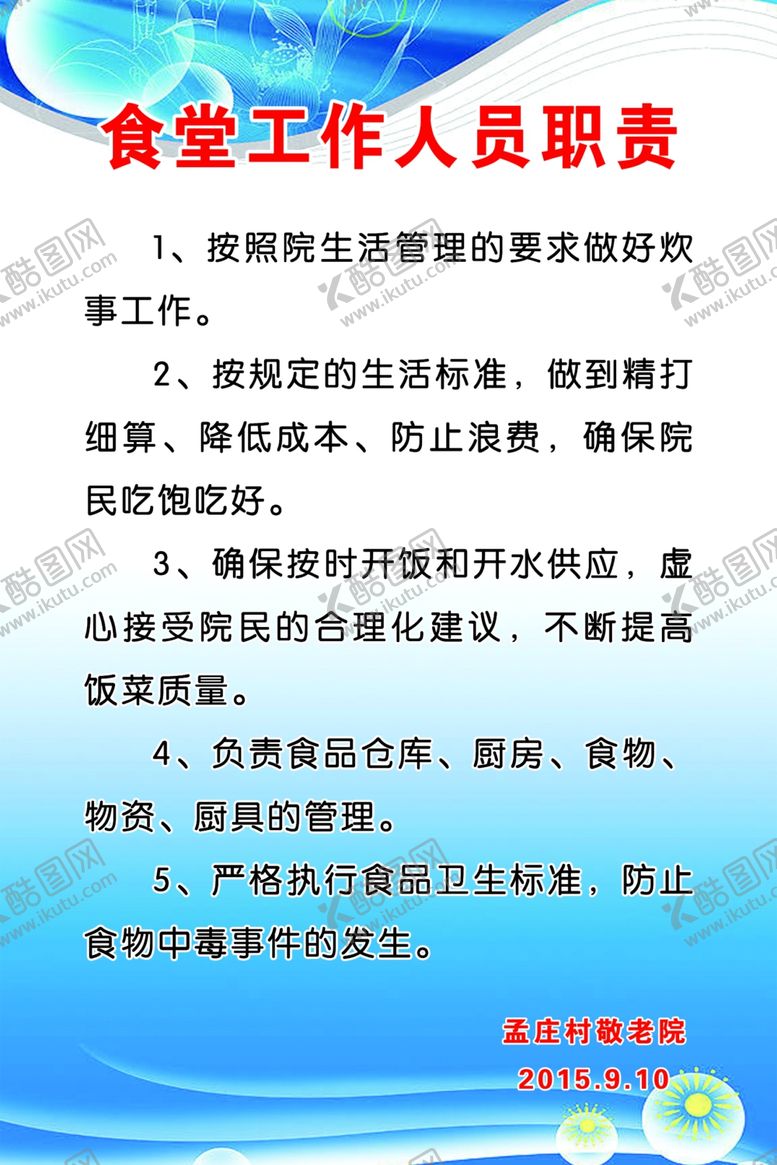 食堂工作人员职责

1、按照院生活管理的要求做好炊事工作。

2、按规定的生活标准，做到精打细算、降低成本、防止浪费，确保院民吃饱吃好。

3、确保按时开饭和开水供应，虚心接受院民的合理化建议，不断提高饭菜质量。

4、负责食品仓库、厨房、食物、物资、厨具的管理。

5、严格执行食品卫生标准，防止食物中毒事件的发生。

孟庄村敬老院
2015.9.10

酷图网 www.ikutu.com